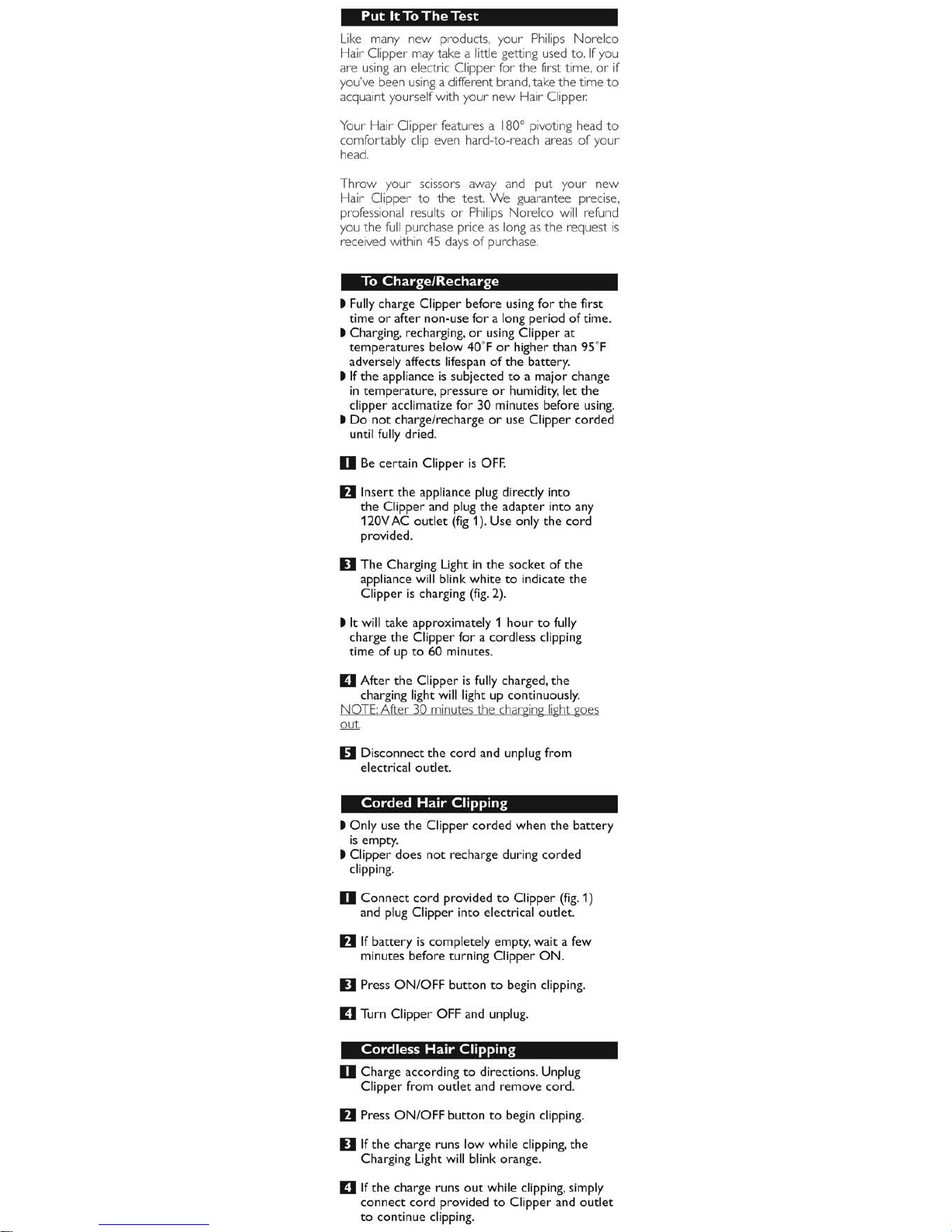 Put It To The Test

Like many new products, your Philips Norelco Hair Clipper may take a little getting used to. If you are using an electric Clipper for the first time, or if you've been using a different brand, take the time to acquaint yourself with your new Hair Clipper.

Your Hair Clipper features a 180° pivoting head to comfortably clip even hard-to-reach areas of your head.

Throw your scissors away and put your new Hair Clipper to the test. We guarantee precise, professional results or Philips Norelco will refund you the full purchase price as long as the request is received within 45 days of purchase.

To Charge/Recharge

◗ Fully charge Clipper before using for the first time or after non-use for a long period of time.
◗ Charging, recharging, or using Clipper at temperatures below 40°F or higher than 95°F adversely affects lifespan of the battery.
◗ If the appliance is subjected to a major change in temperature, pressure or humidity, let the clipper acclimatize for 30 minutes before using.
◗ Do not charge/recharge or use Clipper corded until fully dried.

1 Be certain Clipper is OFF.

2 Insert the appliance plug directly into the Clipper and plug the adapter into any 120V AC outlet (fig 1). Use only the cord provided.

3 The Charging Light in the socket of the appliance will blink white to indicate the Clipper is charging (fig. 2).

◗ It will take approximately 1 hour to fully charge the Clipper for a cordless clipping time of up to 60 minutes.

4 After the Clipper is fully charged, the charging light will light up continuously.
NOTE: After 30 minutes the charging light goes out.

5 Disconnect the cord and unplug from electrical outlet.

Corded Hair Clipping

◗ Only use the Clipper corded when the battery is empty.
◗ Clipper does not recharge during corded clipping.

1 Connect cord provided to Clipper (fig. 1) and plug Clipper into electrical outlet.

2 If battery is completely empty, wait a few minutes before turning Clipper ON.

3 Press ON/OFF button to begin clipping.

4 Turn Clipper OFF and unplug.

Cordless Hair Clipping

1 Charge according to directions. Unplug Clipper from outlet and remove cord.

2 Press ON/OFF button to begin clipping.

3 If the charge runs low while clipping, the Charging Light will blink orange.

4 If the charge runs out while clipping, simply connect cord provided to Clipper and outlet to continue clipping.